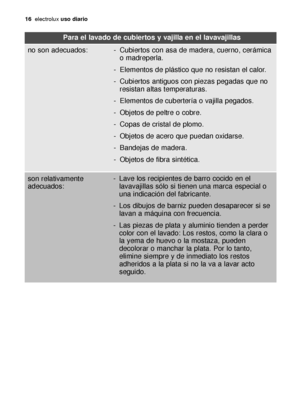 16 electrolux uso diario

| Para el lavado de cubiertos y vajilla en el lavavajillas | |
|---|---|
| no son adecuados: | - Cubiertos con asa de madera, cuerno, cerámica o madreperla.<br>- Elementos de plástico que no resistan el calor.<br>- Cubiertos antiguos con piezas pegadas que no resistan altas temperaturas.<br>- Elementos de cubertería o vajilla pegados.<br>- Objetos de peltre o cobre.<br>- Copas de cristal de plomo.<br>- Objetos de acero que puedan oxidarse.<br>- Bandejas de madera.<br>- Objetos de fibra sintética. |
| son relativamente adecuados: | - Lave los recipientes de barro cocido en el lavavajillas sólo si tienen una marca especial o una indicación del fabricante.<br>- Los dibujos de barniz pueden desaparecer si se lavan a máquina con frecuencia.<br>- Las piezas de plata y aluminio tienden a perder color con el lavado: Los restos, como la clara o la yema de huevo o la mostaza, pueden decolorar o manchar la plata. Por lo tanto, elimine siempre y de inmediato los restos adheridos a la plata si no la va a lavar acto seguido. |